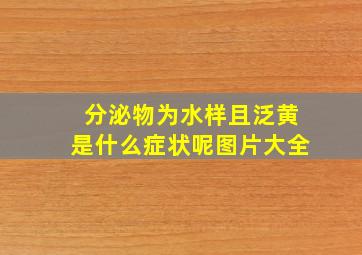 分泌物为水样且泛黄
是什么症状呢图片大全